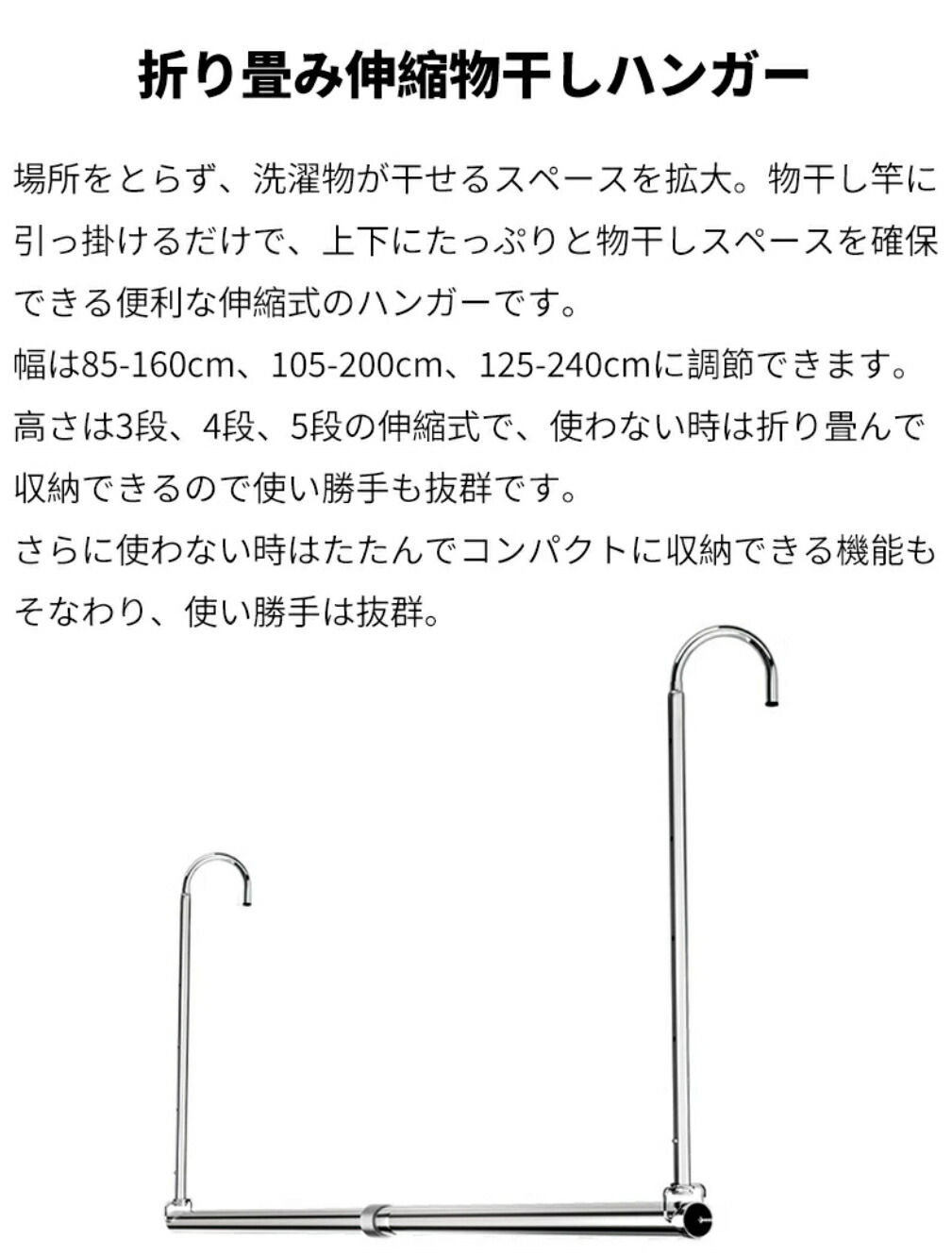 折り畳み伸縮物干しハンガー

場所をとらず、洗濯物が干せるスペースを拡大。物干し竿に引っ掛けるだけで、上下にたっぷりと物干しスペースを確保できる便利な伸縮式のハンガーです。
幅は85-160cm、105-200cm、125-240cmに調節できます。
高さは3段、4段、5段の伸縮式で、使わない時は折り畳んで収納できるので使い勝手も抜群です。
さらに使わない時はたたんでコンパクトに収納できる機能もそなわり、使い勝手は抜群。